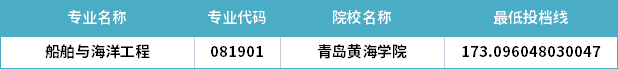 | 专业名称 | 专业代码 | 院校名称 | 最低投档线 |
|---|---|---|---|
| 船舶与海洋工程 | 081901 | 青岛黄海学院 | 173.096048030047 |